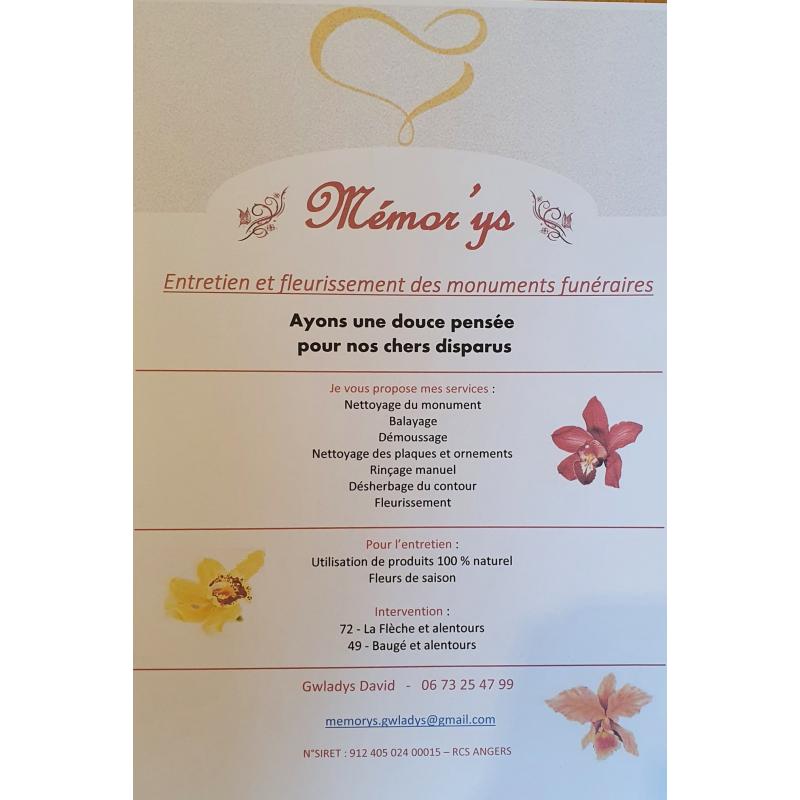 Mémor'ys

Entretien et fleurissement des monuments funéraires

Ayons une douce pensée
pour nos chers disparus

Je vous propose mes services :
Nettoyage du monument
Balayage
Démoussage
Nettoyage des plaques et ornements
Rinçage manuel
Désherbage du contour
Fleurissement

Pour l'entretien :
Utilisation de produits 100 % naturel
Fleurs de saison

Intervention :
72 - La Flèche et alentours
49 - Baugé et alentours

Gwladys David - 06 73 25 47 99

memorys.gwladys@gmail.com

N°SIRET : 912 405 024 00015 – RCS ANGERS